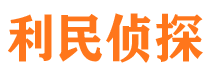 利民侦探